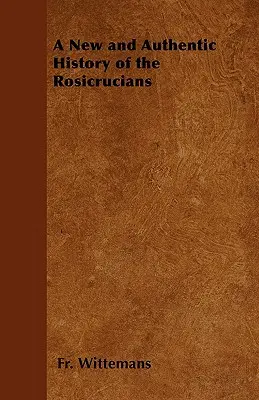 A New and Authentic History of the Rosicrucians

Fr. Wittemans